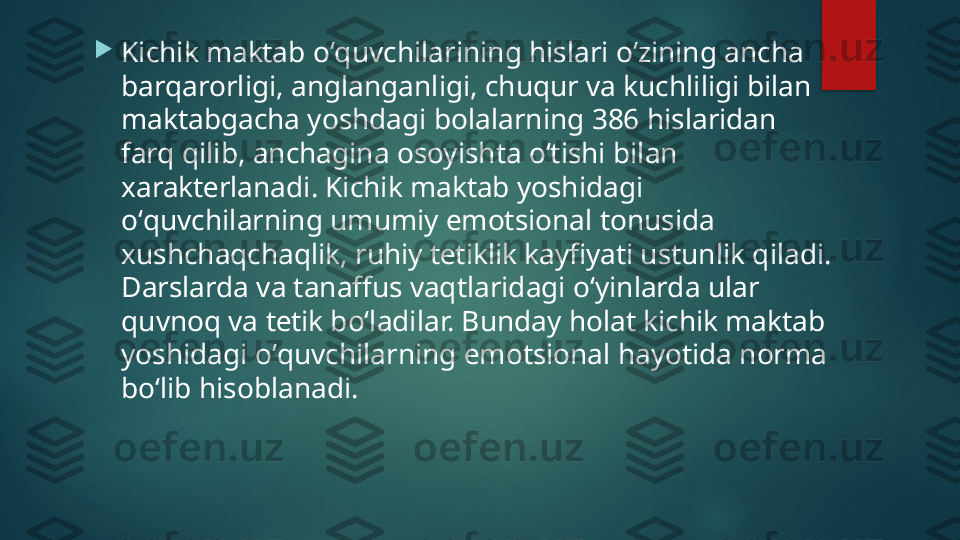 Kichik maktab o‘quvchilarining hislari o‘zining ancha barqarorligi, anglanganligi, chuqur va kuchliligi bilan maktabgacha yoshdagi bolalarning 386 hislaridan farq qilib, anchagina osoyishta o‘tishi bilan xarakterlanadi. Kichik maktab yoshidagi o‘quvchilarning umumiy emotsional tonusida xushchaqchaqlik, ruhiy tetiklik kayfiyati ustunlik qiladi. Darslarda va tanaffus vaqtlaridagi o‘yinlarda ular quvnoq va tetik bo‘ladilar. Bunday holat kichik maktab yoshidagi o‘quvchilarning emotsional hayotida norma bo‘lib hisoblanadi.

oefen.uz